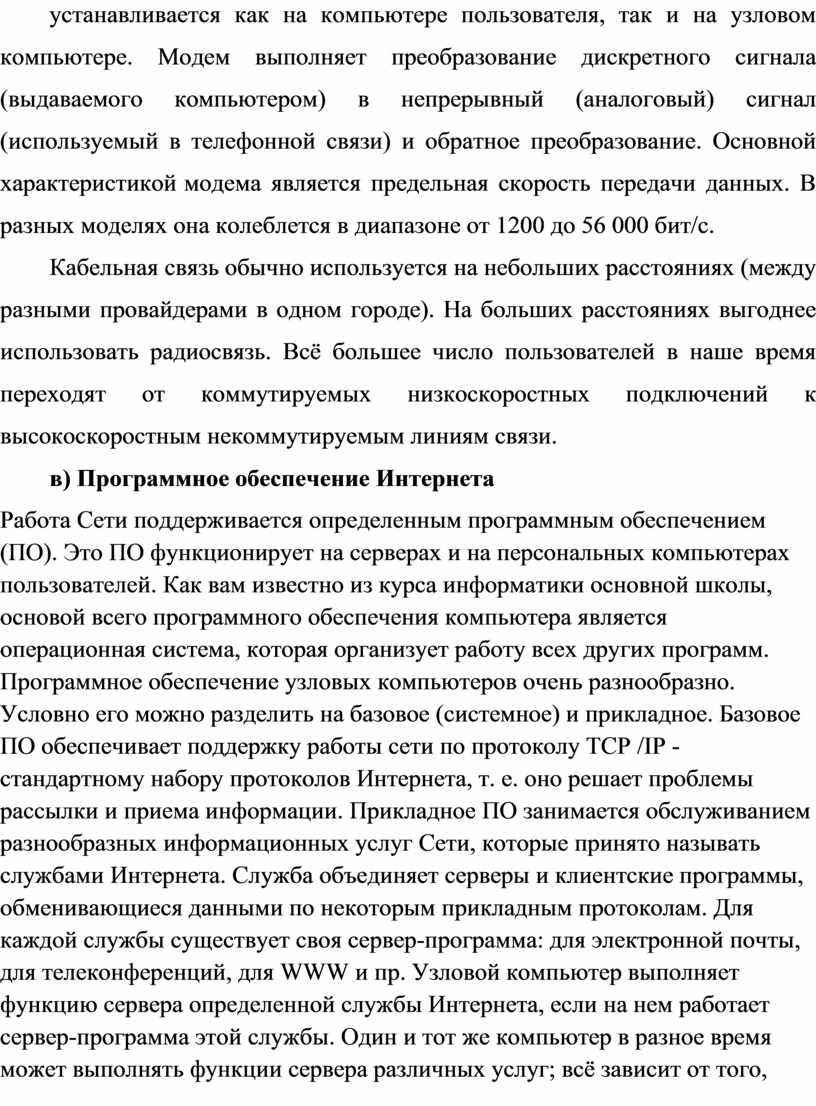 устанавливается как на компьютере пользователя, так и на узловом компьютере. Модем выполняет преобразование дискретного сигнала (выдаваемого компьютером) в непрерывный (аналоговый) сигнал (используемый в телефонной связи) и обратное преобразование. Основной характеристикой модема является предельная скорость передачи данных. В разных моделях она колеблется в диапазоне от 1200 до 56 000 бит/с.

Кабельная связь обычно используется на небольших расстояниях (между разными провайдерами в одном городе). На больших расстояниях выгоднее использовать радиосвязь. Всё большее число пользователей в наше время переходят от коммутируемых низкоскоростных подключений к высокоскоростным некоммутируемым линиям связи.

в) Программное обеспечение Интернета

Работа Сети поддерживается определенным программным обеспечением (ПО). Это ПО функционирует на серверах и на персональных компьютерах пользователей. Как вам известно из курса информатики основной школы, основой всего программного обеспечения компьютера является операционная система, которая организует работу всех других программ. Программное обеспечение узловых компьютеров очень разнообразно. Условно его можно разделить на базовое (системное) и прикладное. Базовое ПО обеспечивает поддержку работы сети по протоколу TCP /IP - стандартному набору протоколов Интернета, т. е. оно решает проблемы рассылки и приема информации. Прикладное ПО занимается обслуживанием разнообразных информационных услуг Сети, которые принято называть службами Интернета. Служба объединяет серверы и клиентские программы, обменивающиеся данными по некоторым прикладным протоколам. Для каждой службы существует своя сервер-программа: для электронной почты, для телеконференций, для WWW и пр. Узловой компьютер выполняет функцию сервера определенной службы Интернета, если на нем работает сервер-программа этой службы. Один и тот же компьютер в разное время может выполнять функции сервера различных услуг; всё зависит от того,